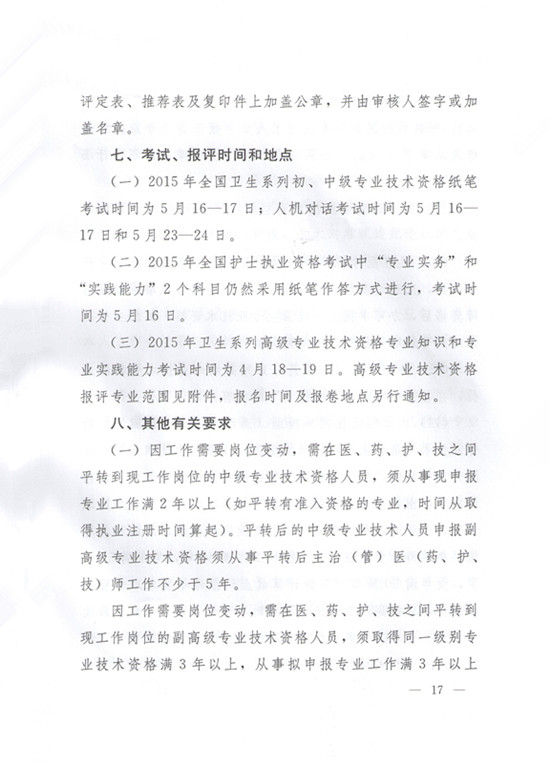 评定表、推荐表及复印件上加盖公章，并由审核人签字或加盖名章。

七、考试、报评时间和地点

（一）2015年全国卫生系列初、中级专业技术资格纸笔考试时间为5月16—17日；人机对话考试时间为5月16—17日和5月23—24日。

（二）2015年全国护士执业资格考试中“专业实务”和“实践能力”2个科目仍然采用纸笔作答方式进行，考试时间为5月16日。

（三）2015年卫生系列高级专业技术资格专业知识和专业实践能力考试时间为4月18—19日。高级专业技术资格报评专业范围见附件，报名时间及报卷地点另行通知。

八、其他有关要求

（一）因工作需要岗位变动，需在医、药、护、技之间平转到现工作岗位的中级专业技术资格人员，须从事现申报专业工作满2年以上（如平转有准入资格的专业，时间从取得执业注册时间算起）。平转后的中级专业技术人员申报副高级专业技术资格须从事平转后主治（管）医（药、护、技）师工作不少于5年。

因工作需要岗位变动，需在医、药、护、技之间平转到现工作岗位的副高级专业技术资格人员，须取得同一级别专业技术资格满3年以上，从事拟申报专业工作满3年以上

— 17 —